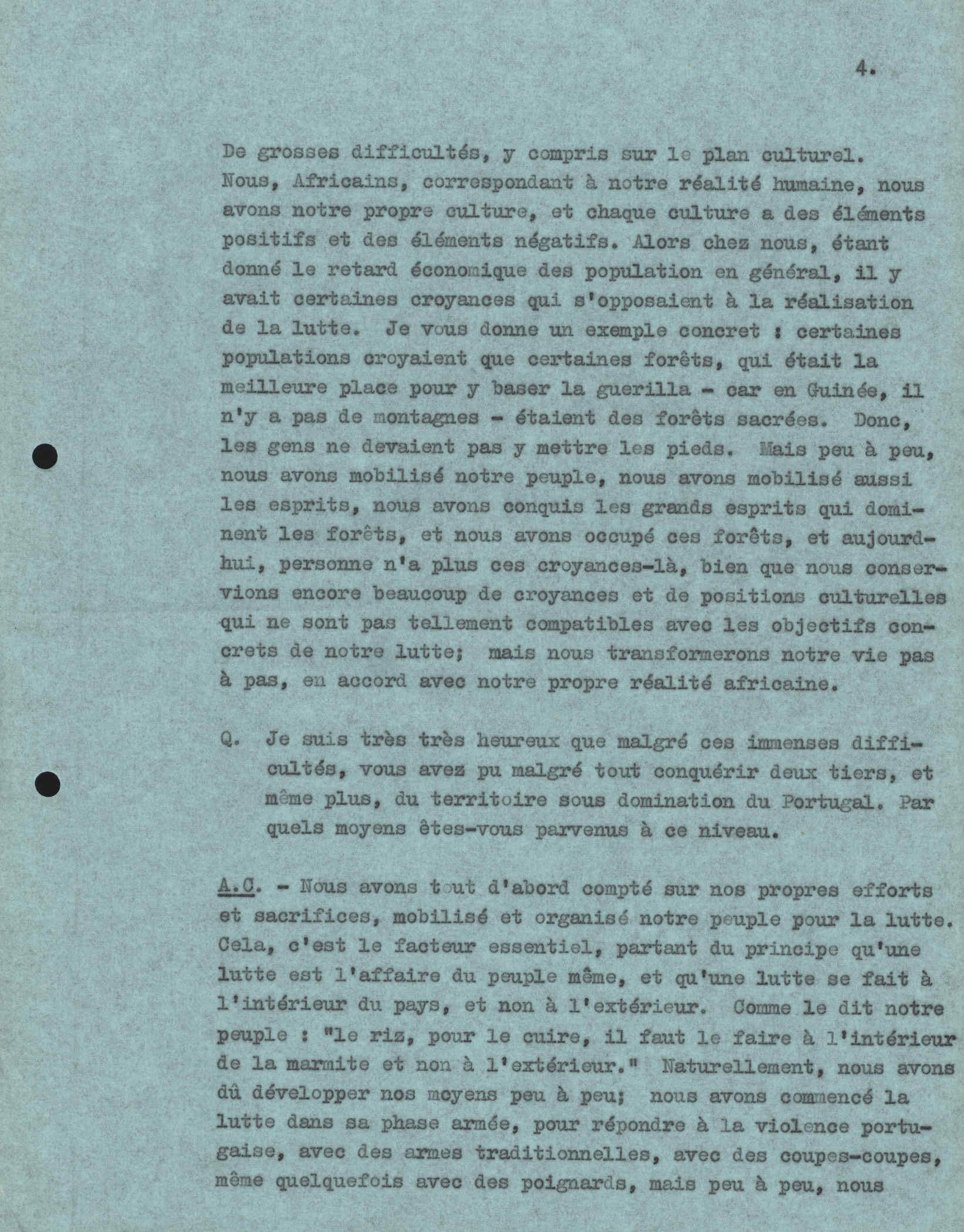 4.

De grosses difficultés, y compris sur le plan culturel. Nous, Africains, correspondant à notre réalité humaine, nous avons notre propre culture, et chaque culture a des éléments positifs et des éléments négatifs. Alors chez nous, étant donné le retard économique des population en général, il y avait certaines croyances qui s'opposaient à la réalisation de la lutte. Je vous donne un exemple concret : certaines populations croyaient que certaines forêts, qui était la meilleure place pour y baser la guerilla - car en Guinée, il n'y a pas de montagnes - étaient des forêts sacrées. Donc, les gens ne devaient pas y mettre les pieds. Mais peu à peu, nous avons mobilisé notre peuple, nous avons mobilisé aussi les esprits, nous avons conquis les grands esprits qui dominent les forêts, et nous avons occupé ces forêts, et aujourdhui, personne n'a plus ces croyances-là, bien que nous conservions encore beaucoup de croyances et de positions culturelles qui ne sont pas tellement compatibles avec les objectifs concrets de notre lutte; mais nous transformerons notre vie pas à pas, en accord avec notre propre réalité africaine.

Q. Je suis très très heureux que malgré ces immenses difficultés, vous avez pu malgré tout conquérir deux tiers, et même plus, du territoire sous domination du Portugal. Par quels moyens êtes-vous parvenus à ce niveau.

A.C. - Nous avons tout d'abord compté sur nos propres efforts et sacrifices, mobilisé et organisé notre peuple pour la lutte. Cela, c'est le facteur essentiel, partant du principe qu'une lutte est l'affaire du peuple même, et qu'une lutte se fait à l'intérieur du pays, et non à l'extérieur. Comme le dit notre peuple : "le riz, pour le cuire, il faut le faire à l'intérieur de la marmite et non à l'extérieur." Naturellement, nous avons dû développer nos moyens peu à peu; nous avons commencé la lutte dans sa phase armée, pour répondre à la violence portugaise, avec des armes traditionnelles, avec des coupes-coupes, même quelquefois avec des poignards, mais peu à peu, nous